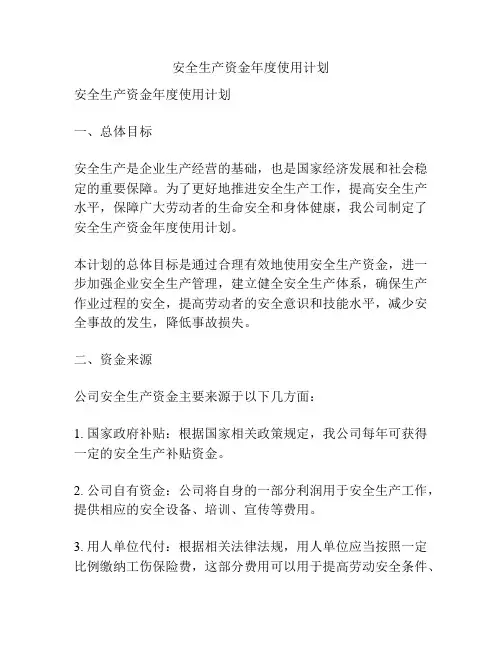 安全生产资金年度使用计划

安全生产资金年度使用计划

一、总体目标

安全生产是企业生产经营的基础，也是国家经济发展和社会稳定的重要保障。为了更好地推进安全生产工作，提高安全生产水平，保障广大劳动者的生命安全和身体健康，我公司制定了安全生产资金年度使用计划。

本计划的总体目标是通过合理有效地使用安全生产资金，进一步加强企业安全生产管理，建立健全安全生产体系，确保生产作业过程的安全，提高劳动者的安全意识和技能水平，减少安全事故的发生，降低事故损失。

二、资金来源

公司安全生产资金主要来源于以下几方面：

1. 国家政府补贴：根据国家相关政策规定，我公司每年可获得一定的安全生产补贴资金。

2. 公司自有资金：公司将自身的一部分利润用于安全生产工作，提供相应的安全设备、培训、宣传等费用。

3. 用人单位代付：根据相关法律法规，用人单位应当按照一定比例缴纳工伤保险费，这部分费用可以用于提高劳动安全条件、